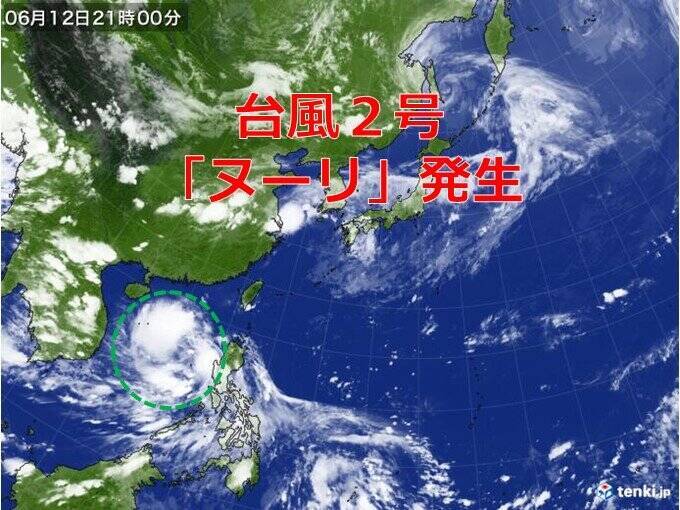 06月12日21時00分

台風２号
「ヌーリ」発生

tenki.jp